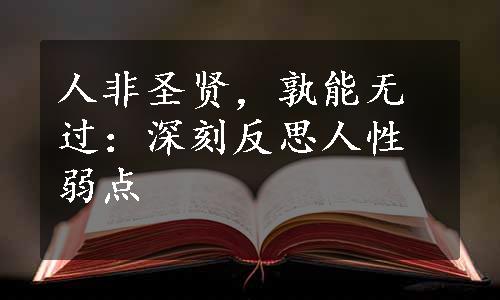 人非圣贤，孰能无过：深刻反思人性弱点